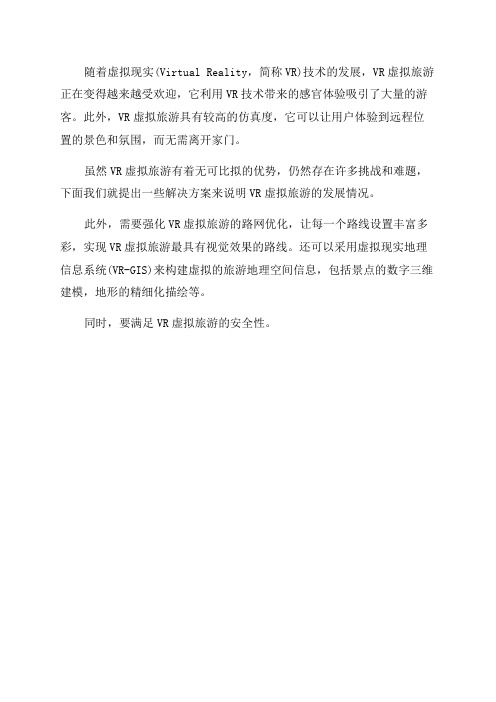 随着虚拟现实(Virtual Reality，简称 VR)技术的发展，VR 虚拟旅游正在变得越来越受欢迎，它利用 VR 技术带来的感官体验吸引了大量的游客。此外，VR 虚拟旅游具有较高的仿真度，它可以让用户体验到远程位置的景色和氛围，而无需离开家门。

虽然 VR 虚拟旅游有着无可比拟的优势，仍然存在许多挑战和难题，下面我们就提出一些解决方案来说明 VR 虚拟旅游的发展情况。

此外，需要强化 VR 虚拟旅游的路网优化，让每一个路线设置丰富多彩，实现 VR 虚拟旅游最具有视觉效果的路线。还可以采用虚拟现实地理信息系统(VR-GIS)来构建虚拟的旅游地理空间信息，包括景点的数字三维建模，地形的精细化描绘等。

同时，要满足 VR 虚拟旅游的安全性。